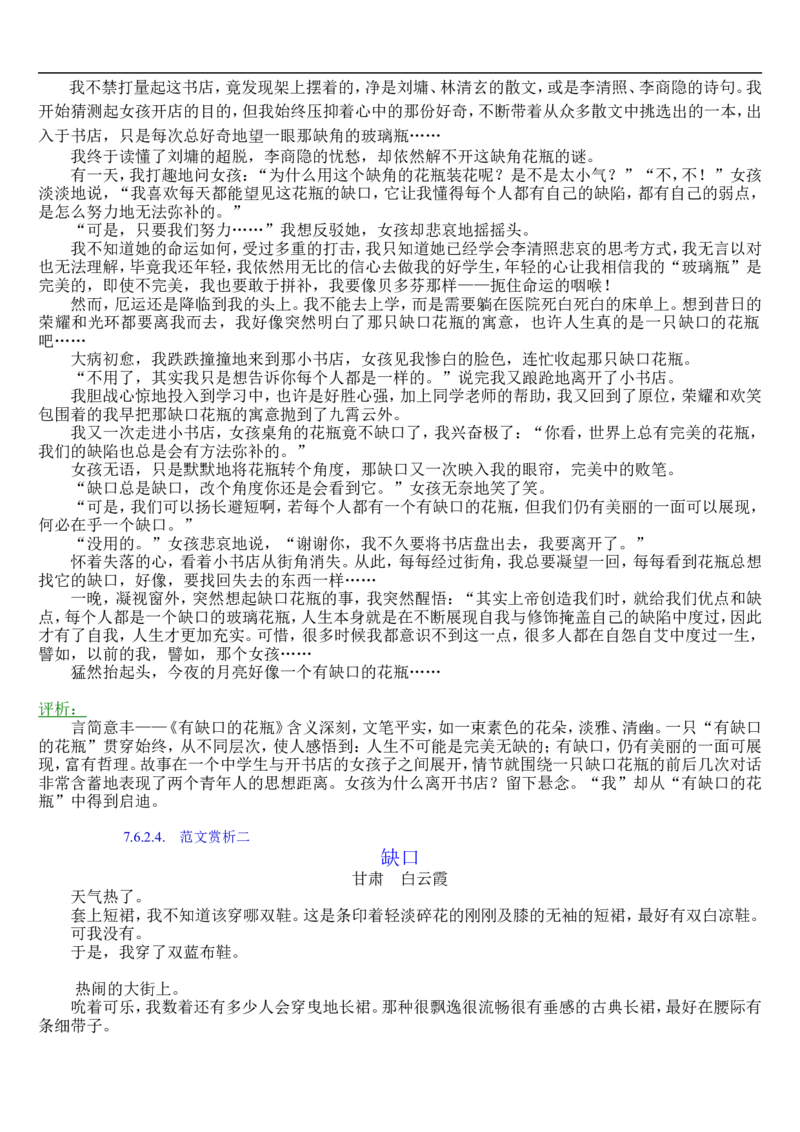 我不禁打量起这书店，竟发现架上摆着的，净是刘墉、林清玄的散文，或是李清照、李商隐的诗句。我开始猜测起女孩开店的目的，但我始终压抑着心中的那份好奇，不断带着从众多散文中挑选出的一本，出入于书店，只是每次总好奇地望一眼那缺角的玻璃瓶……

我终于读懂了刘墉的超脱，李商隐的忧愁，却依然解不开这缺角花瓶的谜。

有一天，我打趣地问女孩：“为什么用这个缺角的花瓶装花呢？是不是太小气？”“不，不！”女孩淡淡地说，“我喜欢每天都能望见这花瓶的缺口，它让我懂得每个人都有自己的缺陷，都有自己的弱点，是怎么努力地无法弥补的。”

“可是，只要我们努力……”我想反驳她，女孩却悲哀地摇摇头。

我不知道她的命运如何，受过多重的打击，我只知道她已经学会李清照悲哀的思考方式，我无言以对也无法理解，毕竟我还年轻，我依然用无比的信心去做我的好学生，年轻的心让我相信我的“玻璃瓶”是完美的，即使不完美，我也要敢于拼补，我要像贝多芬那样——扼住命运的咽喉！

然而，厄运还是降临到我的头上。我不能去上学，而是需要躺在医院死白死白的床单上。想到昔日的荣耀和光环都要离我而去，我好像突然明白了那只缺口花瓶的寓意，也许人生真的是一只缺口的花瓶吧……

大病初愈，我跌跌撞撞地来到那小书店，女孩见我惨白的脸色，连忙收起那只缺口花瓶。

“不用了，其实我只是想告诉你每个人都是一样的。”说完我又踉跄地离开了小书店。

我胆战心惊地投入到学习中，也许是好胜心强，加上同学老师的帮助，我又回到了原位，荣耀和欢笑包围着的我早把那缺口花瓶的寓意抛到了九霄云外。

我又一次走进小书店，女孩桌角的花瓶竟不缺口了，我兴奋极了：“你看，世界上总有完美的花瓶，我们的缺陷也总是会有方法弥补的。”

女孩无语，只是默默地将花瓶转个角度，那缺口又一次映入我的眼帘，完美中的败笔。

“缺口总是缺口，改个角度你还是会看到它。”女孩无奈地笑了笑。

“可是，我们可以扬长避短啊，若每个人都有一个有缺口的花瓶，但我们仍有美丽的一面可以展现，何必在乎一个缺口。”

“没用的。”女孩悲哀地说，“谢谢你，我不久要将书店盘出去，我要离开了。”

怀着失落的心，看着小书店从街角消失。从此，每每经过街角，我总要凝望一回，每每看到花瓶总想找它的缺口，好像，要找回失去的东西一样……

一晚，凝视窗外，突然想起缺口花瓶的事，我突然醒悟：“其实上帝创造我们时，就给我们优点和缺点，每个人都是一个缺口的玻璃花瓶，人生本身就是在不断展现自我与修饰掩盖自己的缺陷中度过，因此才有了自我，人生才更加充实。可惜，很多时候我都意识不到这一点，很多人都在自怨自艾中度过一生，譬如，以前的我，譬如，那个女孩……

猛然抬起头，今夜的月亮好像一个有缺口的花瓶……

评析：

言简意丰——《有缺口的花瓶》含义深刻，文笔平实，如一束素色的花朵，淡雅、清幽。一只“有缺口的花瓶”贯穿始终，从不同层次，使人感悟到：人生不可能是完美无缺的；有缺口，仍有美丽的一面可展现，富有哲理。故事在一个中学生与开书店的女孩子之间展开，情节就围绕一只缺口花瓶的前后几次对话非常含蓄地表现了两个青年人的思想距离。女孩为什么离开书店？留下悬念。“我”却从“有缺口的花瓶”中得到启迪。

7.6.2.4. 范文赏析二

缺口

甘肃 白云霞

天气热了。

套上短裙，我不知道该穿哪双鞋。这是条印着轻淡碎花的刚刚及膝的无袖的短裙，最好有双白凉鞋。可我没有。

于是，我穿了双蓝布鞋。

热闹的大街上。

吮着可乐，我数着还有多少人会穿曳地长裙。那种很飘逸很流畅很有垂感的古典长裙，最好在腰际有条细带子。